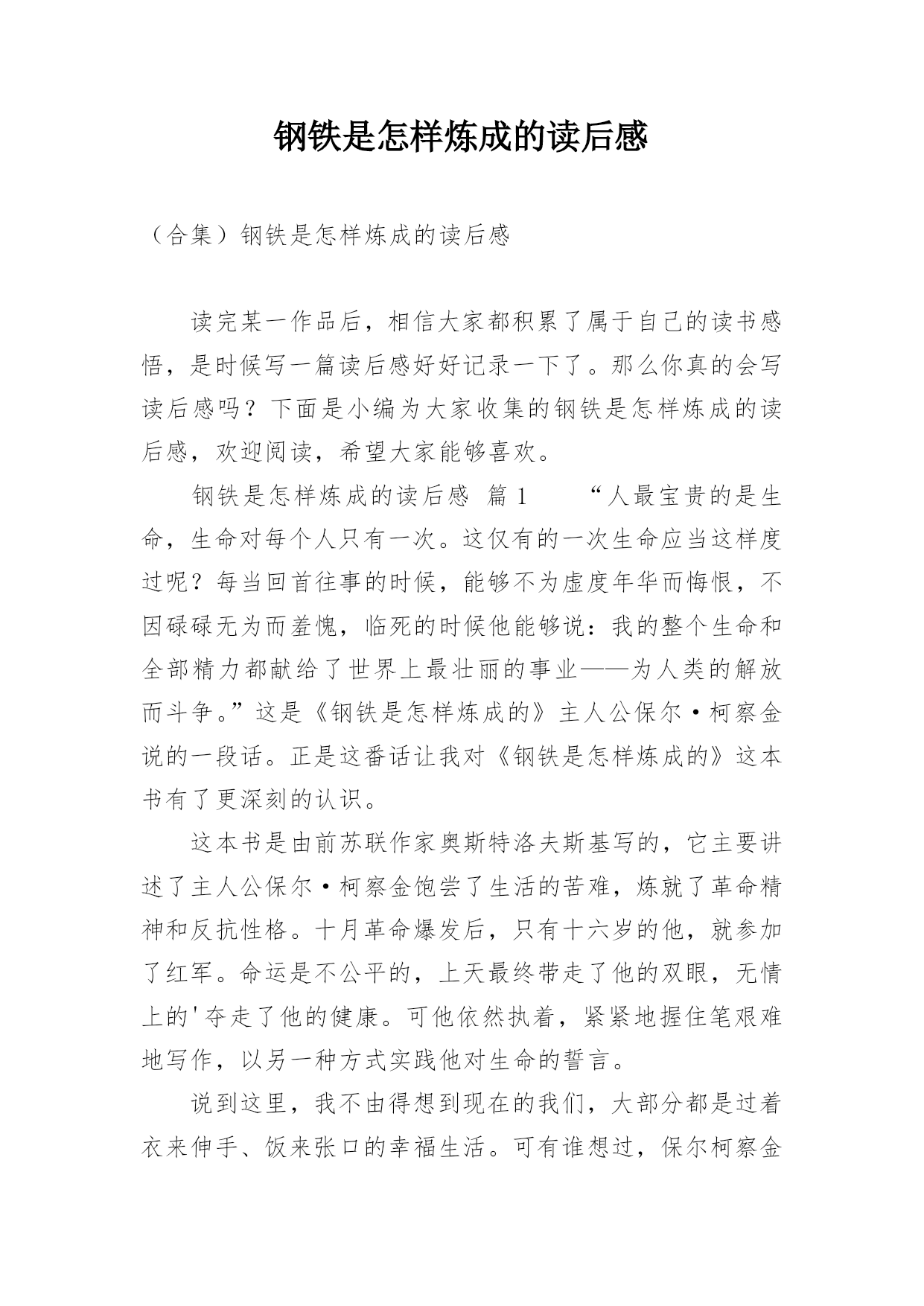 钢铁是怎样炼成的读后感

（合集）钢铁是怎样炼成的读后感

读完某一作品后，相信大家都积累了属于自己的读书感悟，是时候写一篇读后感好好记录一下了。那么你真的会写读后感吗？下面是小编为大家收集的钢铁是怎样炼成的读后感，欢迎阅读，希望大家能够喜欢。

钢铁是怎样炼成的读后感 篇1 “人最宝贵的是生命，生命对每个人只有一次。这仅有的一次生命应当这样度过呢？每当回首往事的时候，能够不为虚度年华而悔恨，不因碌碌无为而羞愧，临死的时候他能够说：我的整个生命和全部精力都献给了世界上最壮丽的事业——为人类的解放而斗争。”这是《钢铁是怎样炼成的》主人公保尔·柯察金说的一段话。正是这番话让我对《钢铁是怎样炼成的》这本书有了更深刻的认识。

这本书是由前苏联作家奥斯特洛夫斯基写的，它主要讲述了主人公保尔·柯察金饱尝了生活的苦难，炼就了革命精神和反抗性格。十月革命爆发后，只有十六岁的他，就参加了红军。命运是不公平的，上天最终带走了他的双眼，无情上的'夺走了他的健康。可他依然执着，紧紧地握住笔艰难地写作，以另一种方式实践他对生命的誓言。

说到这里，我不由得想到现在的我们，大部分都是过着衣来伸手、饭来张口的幸福生活。可有谁想过，保尔柯察金